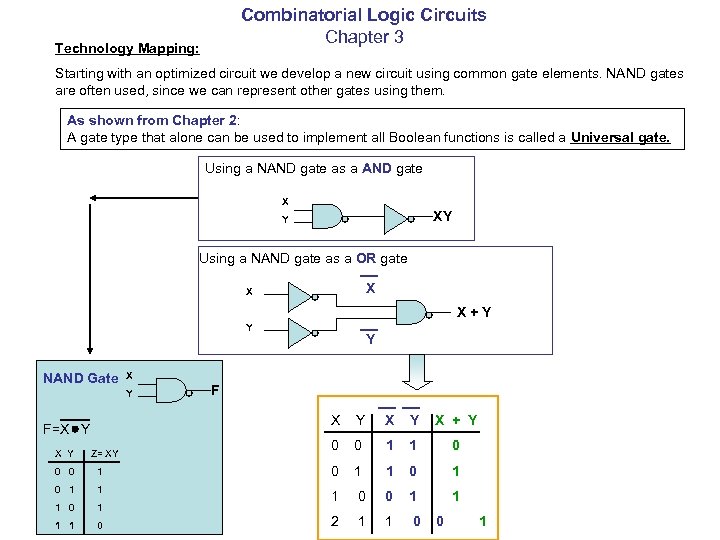 Combinatorial Logic Circuits
Chapter 3

Technology Mapping:

Starting with an optimized circuit we develop a new circuit using common gate elements. NAND gates are often used, since we can represent other gates using them.

As shown from Chapter 2:
A gate type that alone can be used to implement all Boolean functions is called a Universal gate.

Using a NAND gate as a AND gate

X
Y
XY

Using a NAND gate as a OR gate

X
Y
$\overline{X}$
$\overline{Y}$
X + Y

NAND Gate
X
Y
F

$F=\overline{X \bullet Y}$

| X Y | Z= XY |
|---|---|
| 0 0 | 1 |
| 0 1 | 1 |
| 1 0 | 1 |
| 1 1 | 0 |

| X | Y | $\overline{X}$ | $\overline{Y}$ | X + Y |
|---|---|---|---|---|
| 0 | 0 | 1 | 1 | 0 |
| 0 | 1 | 1 | 0 | 1 |
| 1 | 0 | 0 | 1 | 1 |
| 2 | 1 | 1 | 0 | 0 1 |